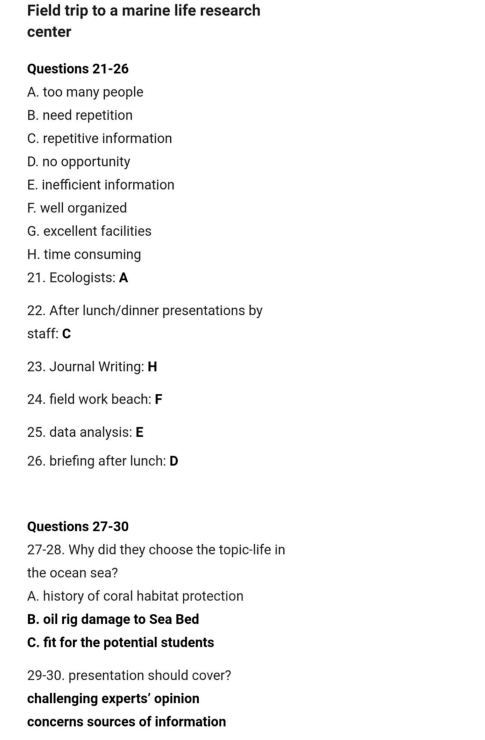 Field trip to a marine life research center

Questions 21-26

A. too many people
B. need repetition
C. repetitive information
D. no opportunity
E. inefficient information
F. well organized
G. excellent facilities
H. time consuming

21. Ecologists: A

22. After lunch/dinner presentations by staff: C

23. Journal Writing: H

24. field work beach: F

25. data analysis: E

26. briefing after lunch: D

Questions 27-30

27-28. Why did they choose the topic-life in the ocean sea?
A. history of coral habitat protection
B. oil rig damage to Sea Bed
C. fit for the potential students

29-30. presentation should cover?
challenging experts' opinion
concerns sources of information